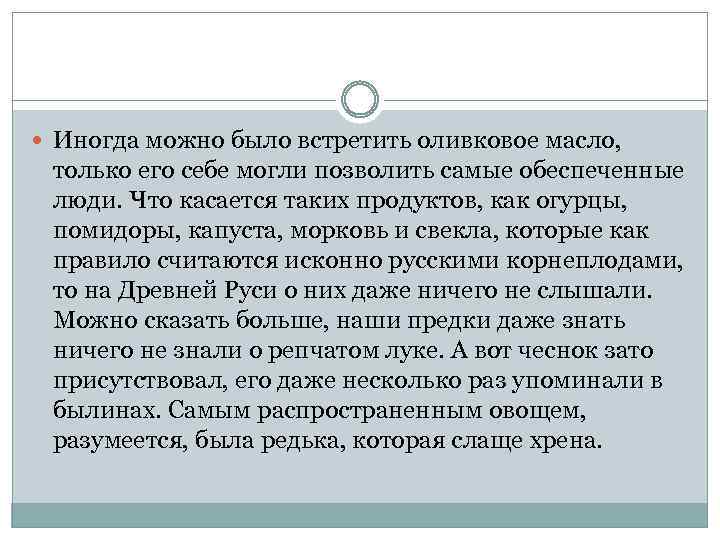 Иногда можно было встретить оливковое масло, только его себе могли позволить самые обеспеченные люди. Что касается таких продуктов, как огурцы, помидоры, капуста, морковь и свекла, которые как правило считаются исконно русскими корнеплодами, то на Древней Руси о них даже ничего не слышали. Можно сказать больше, наши предки даже знать ничего не знали о репчатом луке. А вот чеснок зато присутствовал, его даже несколько раз упоминали в былинах. Самым распространенным овощем, разумеется, была редька, которая слаще хрена.